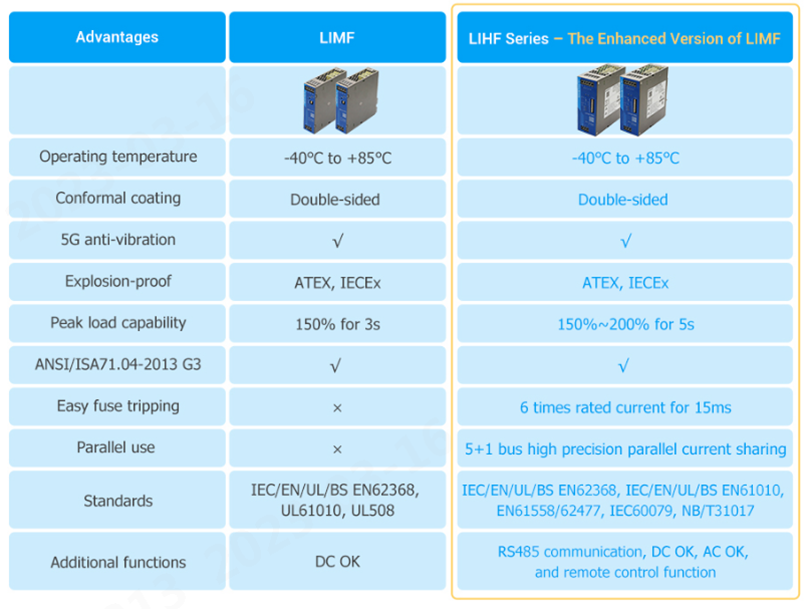 | Advantages | LIMF | LIHF Series – The Enhanced Version of LIMF |
|---|---|---|
| | | |
| Operating temperature | -40°C to +85°C | -40°C to +85°C |
| Conformal coating | Double-sided | Double-sided |
| 5G anti-vibration | √ | √ |
| Explosion-proof | ATEX, IECEx | ATEX, IECEx |
| Peak load capability | 150% for 3s | 150%~200% for 5s |
| ANSI/ISA71.04-2013 G3 | √ | √ |
| Easy fuse tripping | × | 6 times rated current for 15ms |
| Parallel use | × | 5+1 bus high precision parallel current sharing |
| Standards | IEC/EN/UL/BS EN62368, UL61010, UL508 | IEC/EN/UL/BS EN62368, IEC/EN/UL/BS EN61010, EN61558/62477, IEC60079, NB/T31017 |
| Additional functions | DC OK | RS485 communication, DC OK, AC OK, and remote control function |